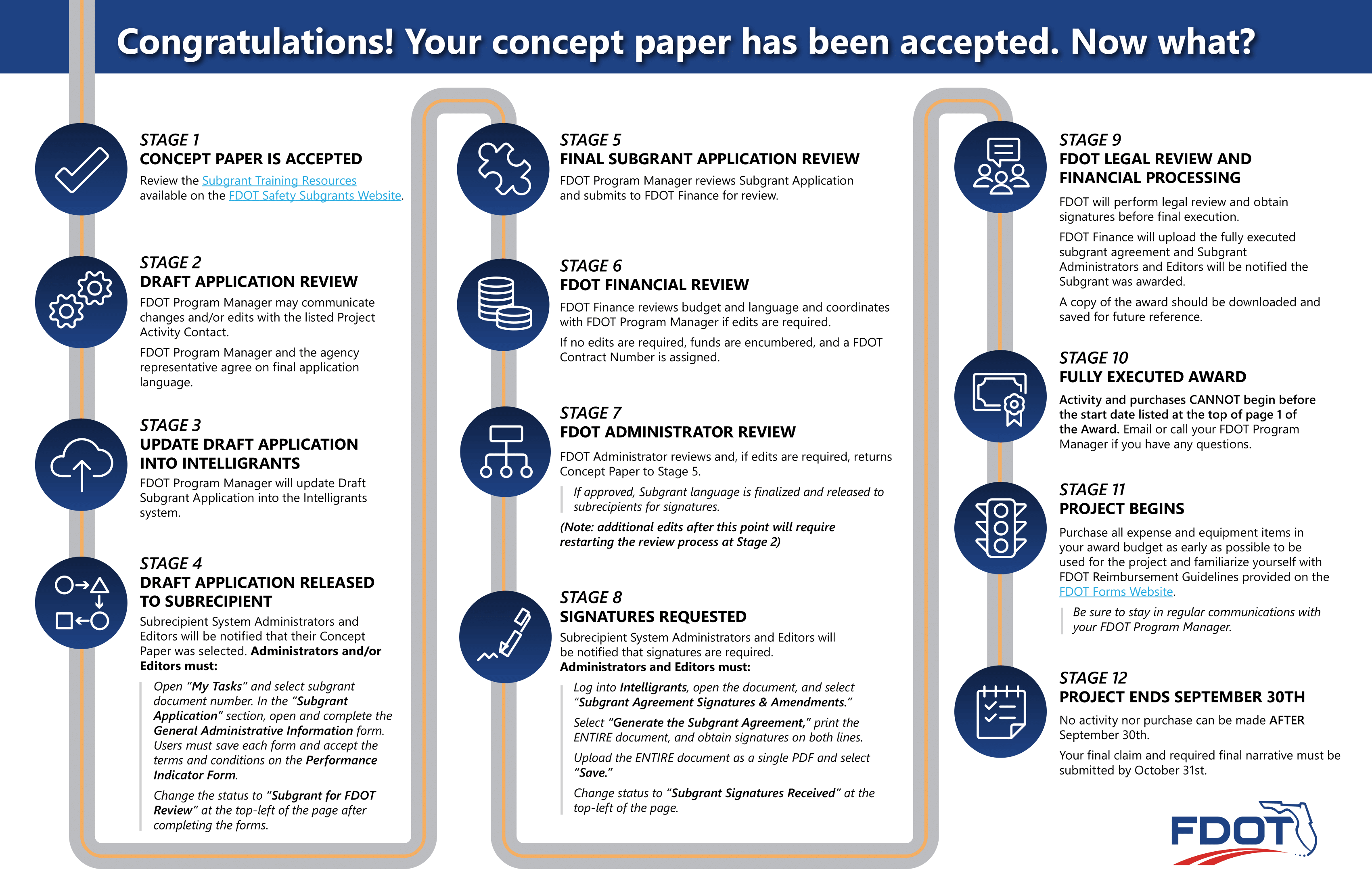 Congratulations! Your concept paper has been accepted. Now what?

STAGE 1
CONCEPT PAPER IS ACCEPTED
Review the Subgrant Training Resources available on the FDOT Safety Subgrants Website.

STAGE 2
DRAFT APPLICATION REVIEW
FDOT Program Manager may communicate changes and/or edits with the listed Project Activity Contact.

FDOT Program Manager and the agency representative agree on final application language.

STAGE 3
UPDATE DRAFT APPLICATION INTO INTELLIGRANTS
FDOT Program Manager will update Draft Subgrant Application into the Intelligrants system.

STAGE 4
DRAFT APPLICATION RELEASED TO SUBRECIPIENT
Subrecipient System Administrators and Editors will be notified that their Concept Paper was selected. Administrators and/or Editors must:

Open "My Tasks" and select subgrant document number. In the "Subgrant Application" section, open and complete the General Administrative Information form. Users must save each form and accept the terms and conditions on the Performance Indicator Form.

Change the status to "Subgrant for FDOT Review" at the top-left of the page after completing the forms.

STAGE 5
FINAL SUBGRANT APPLICATION REVIEW
FDOT Program Manager reviews Subgrant Application and submits to FDOT Finance for review.

STAGE 6
FDOT FINANCIAL REVIEW
FDOT Finance reviews budget and language and coordinates with FDOT Program Manager if edits are required.

If no edits are required, funds are encumbered, and a FDOT Contract Number is assigned.

STAGE 7
FDOT ADMINISTRATOR REVIEW
FDOT Administrator reviews and, if edits are required, returns Concept Paper to Stage 5.

If approved, Subgrant language is finalized and released to subrecipients for signatures.

(Note: additional edits after this point will require restarting the review process at Stage 2)

STAGE 8
SIGNATURES REQUESTED
Subrecipient System Administrators and Editors will be notified that signatures are required.
Administrators and Editors must:

Log into Intelligrants, open the document, and select "Subgrant Agreement Signatures & Amendments."

Select "Generate the Subgrant Agreement," print the ENTIRE document, and obtain signatures on both lines.

Upload the ENTIRE document as a single PDF and select "Save."

Change status to "Subgrant Signatures Received" at the top-left of the page.

STAGE 9
FDOT LEGAL REVIEW AND FINANCIAL PROCESSING
FDOT will perform legal review and obtain signatures before final execution.

FDOT Finance will upload the fully executed subgrant agreement and Subgrant Administrators and Editors will be notified the Subgrant was awarded.

A copy of the award should be downloaded and saved for future reference.

STAGE 10
FULLY EXECUTED AWARD
Activity and purchases CANNOT begin before the start date listed at the top of page 1 of the Award. Email or call your FDOT Program Manager if you have any questions.

STAGE 11
PROJECT BEGINS
Purchase all expense and equipment items in your award budget as early as possible to be used for the project and familiarize yourself with FDOT Reimbursement Guidelines provided on the FDOT Forms Website.

Be sure to stay in regular communications with your FDOT Program Manager.

STAGE 12
PROJECT ENDS SEPTEMBER 30TH
No activity nor purchase can be made AFTER September 30th.

Your final claim and required final narrative must be submitted by October 31st.

FDOT